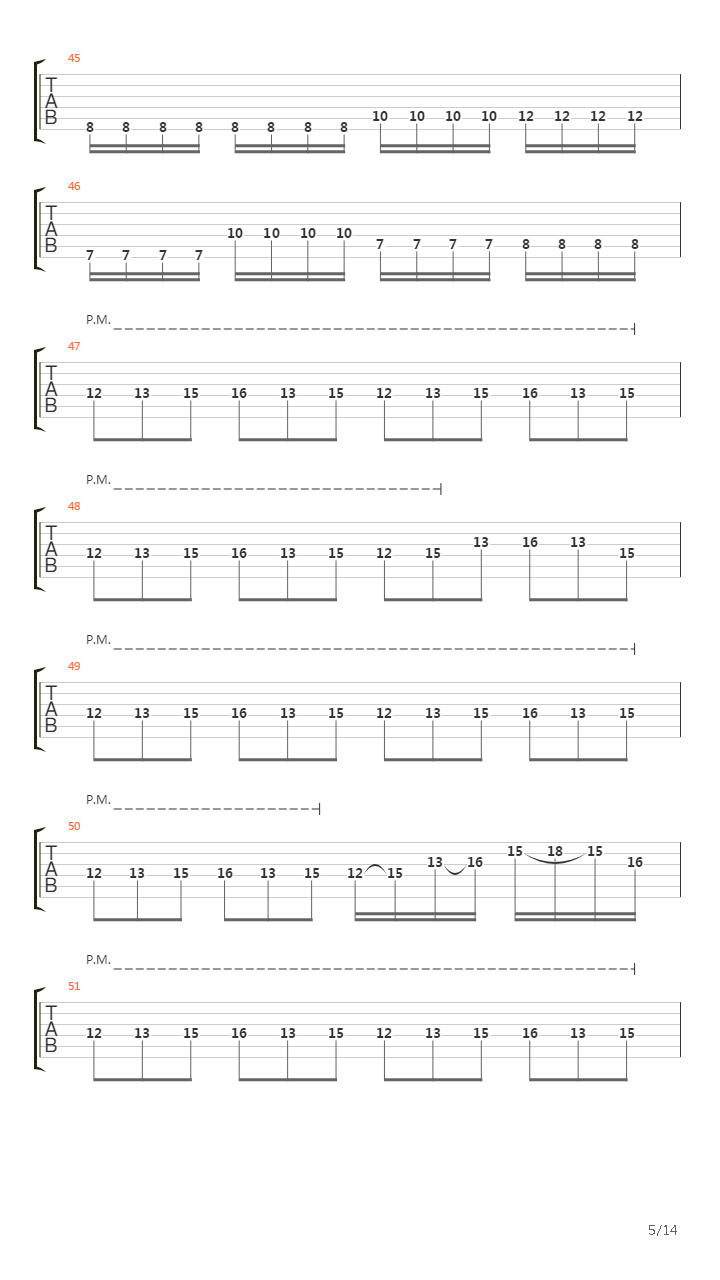 45
T
A
B
8 8 8 8 8 8 8 8 10 10 10 10 12 12 12 12

46
T
A
B
7 7 7 7 10 10 10 10 7 7 7 7 8 8 8 8

P.M.
47
T
A
B
12 13 15 16 13 15 12 13 15 16 13 15

P.M.
48
T
A
B
12 13 15 16 13 15 12 15 13 16 13 15

P.M.
49
T
A
B
12 13 15 16 13 15 12 13 15 16 13 15

P.M.
50
T
A
B
12 13 15 16 13 15 12 15 13 16 15 18 15 16

P.M.
51
T
A
B
12 13 15 16 13 15 12 13 15 16 13 15

5/14